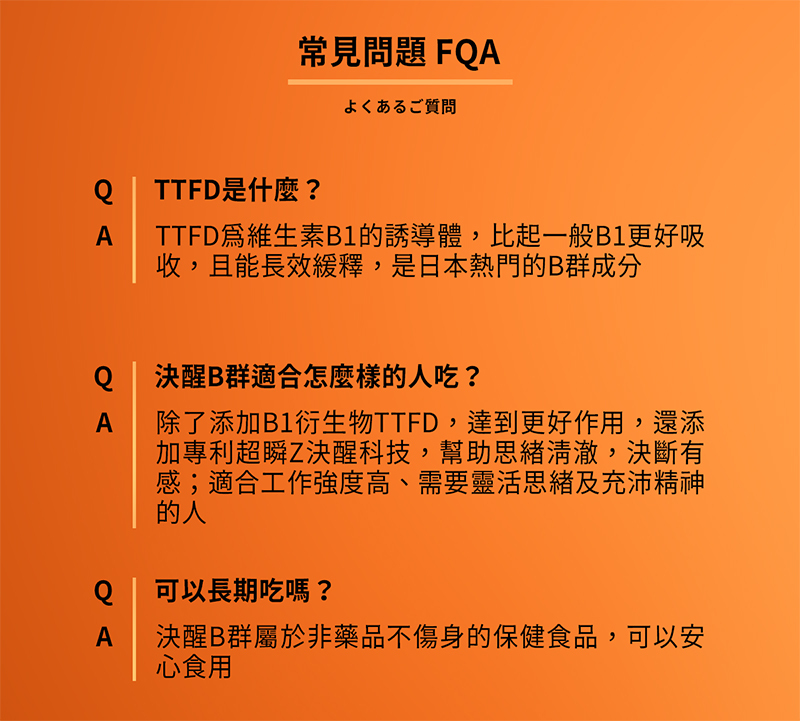 常見問題 FQA

よくあるご質問

Q TTFD是什麼？

A TTFD爲維生素B1的誘導體，比起一般B1更好吸收，且能長效緩釋，是日本熱門的B群成分

Q 決醒B群適合怎麼樣的人吃？

A 除了添加B1衍生物TTFD，達到更好作用，還添加專利超瞬Z決醒科技，幫助思緒清澈，決斷有感；適合工作強度高、需要靈活思緒及充沛精神的人

Q 可以長期吃嗎？

A 決醒B群屬於非藥品不傷身的保健食品，可以安心食用